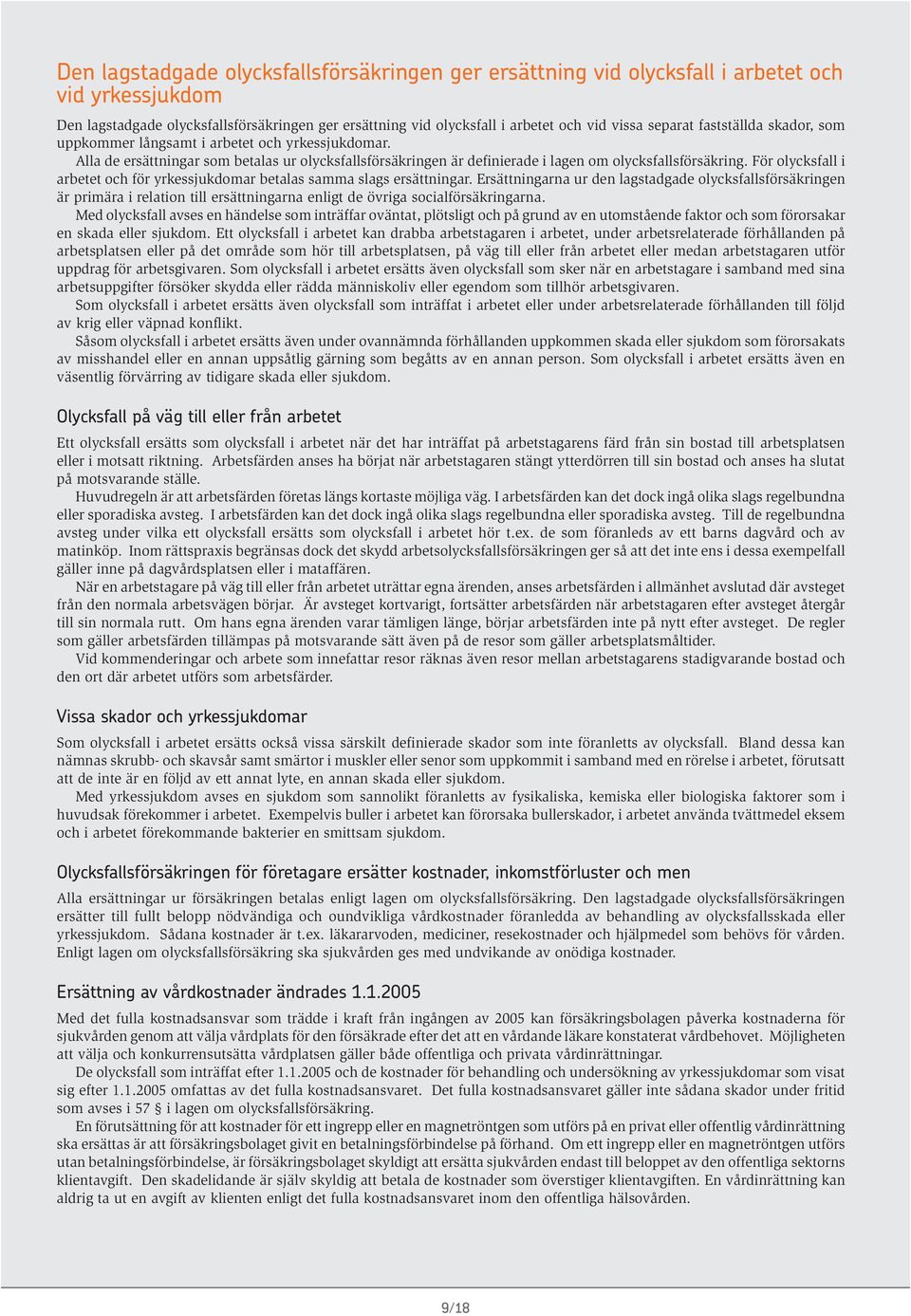 Den lagstadgade olycksfallsförsäkringen ger ersättning vid olycksfall i arbetet och vid yrkessjukdom

Den lagstadgade olycksfallsförsäkringen ger ersättning vid olycksfall i arbetet och vid vissa separat fastställda skador, som uppkommer långsamt i arbetet och yrkessjukdomar.
Alla de ersättningar som betalas ur olycksfallsförsäkringen är definierade i lagen om olycksfallsförsäkring. För olycksfall i arbetet och för yrkessjukdomar betalas samma slags ersättningar. Ersättningarna ur den lagstadgade olycksfallsförsäkringen är primära i relation till ersättningarna enligt de övriga socialförsäkringarna.
Med olycksfall avses en händelse som inträffar oväntat, plötsligt och på grund av en utomstående faktor och som förorsakar en skada eller sjukdom. Ett olycksfall i arbetet kan drabba arbetstagaren i arbetet, under arbetsrelaterade förhållanden på arbetsplatsen eller på det område som hör till arbetsplatsen, på väg till eller från arbetet eller medan arbetstagaren utför uppdrag för arbetsgivaren. Som olycksfall i arbetet ersätts även olycksfall som sker när en arbetstagare i samband med sina arbetsuppgifter försöker skydda eller rädda människoliv eller egendom som tillhör arbetsgivaren.
Som olycksfall i arbetet ersätts även olycksfall som inträffat i arbetet eller under arbetsrelaterade förhållanden till följd av krig eller väpnad konflikt.
Såsom olycksfall i arbetet ersätts även under ovannämnda förhållanden uppkommen skada eller sjukdom som förorsakats av misshandel eller en annan uppsåtlig gärning som begåtts av en annan person. Som olycksfall i arbetet ersätts även en väsentlig förvärring av tidigare skada eller sjukdom.

Olycksfall på väg till eller från arbetet

Ett olycksfall ersätts som olycksfall i arbetet när det har inträffat på arbetstagarens färd från sin bostad till arbetsplatsen eller i motsatt riktning. Arbetsfärden anses ha börjat när arbetstagaren stängt ytterdörren till sin bostad och anses ha slutat på motsvarande ställe.
Huvudregeln är att arbetsfärden företas längs kortaste möjliga väg. I arbetsfärden kan det dock ingå olika slags regelbundna eller sporadiska avsteg. I arbetsfärden kan det dock ingå olika slags regelbundna eller sporadiska avsteg. Till de regelbundna avsteg under vilka ett olycksfall ersätts som olycksfall i arbetet hör t.ex. de som föranleds av ett barns dagvård och av matinköp. Inom rättspraxis begränsas dock det skydd arbetsolycksfallsförsäkringen ger så att det inte ens i dessa exempelfall gäller inne på dagvårdsplatsen eller i mataffären.
När en arbetstagare på väg till eller från arbetet uträttar egna ärenden, anses arbetsfärden i allmänhet avslutad där avsteget från den normala arbetsvägen börjar. Är avsteget kortvarigt, fortsätter arbetsfärden när arbetstagaren efter avsteget återgår till sin normala rutt. Om hans egna ärenden varar tämligen länge, börjar arbetsfärden inte på nytt efter avsteget. De regler som gäller arbetsfärden tillämpas på motsvarande sätt även på de resor som gäller arbetsplatsmåltider.
Vid kommenderingar och arbete som innefattar resor räknas även resor mellan arbetstagarens stadigvarande bostad och den ort där arbetet utförs som arbetsfärder.

Vissa skador och yrkessjukdomar

Som olycksfall i arbetet ersätts också vissa särskilt definierade skador som inte föranletts av olycksfall. Bland dessa kan nämnas skrubb- och skavsår samt smärtor i muskler eller senor som uppkommit i samband med en rörelse i arbetet, förutsatt att de inte är en följd av ett annat lyte, en annan skada eller sjukdom.
Med yrkessjukdom avses en sjukdom som sannolikt föranletts av fysikaliska, kemiska eller biologiska faktorer som i huvudsak förekommer i arbetet. Exempelvis buller i arbetet kan förorsaka bullerskador, i arbetet använda tvättmedel eksem och i arbetet förekommande bakterier en smittsam sjukdom.

Olycksfallsförsäkringen för företagare ersätter kostnader, inkomstförluster och men

Alla ersättningar ur försäkringen betalas enligt lagen om olycksfallsförsäkring. Den lagstadgade olycksfallsförsäkringen ersätter till fullt belopp nödvändiga och oundvikliga vårdkostnader föranledda av behandling av olycksfallsskada eller yrkessjukdom. Sådana kostnader är t.ex. läkararvoden, mediciner, resekostnader och hjälpmedel som behövs för vården. Enligt lagen om olycksfallsförsäkring ska sjukvården ges med undvikande av onödiga kostnader.

Ersättning av vårdkostnader ändrades 1.1.2005

Med det fulla kostnadsansvar som trädde i kraft från ingången av 2005 kan försäkringsbolagen påverka kostnaderna för sjukvården genom att välja vårdplats för den försäkrade efter det att en vårdande läkare konstaterat vårdbehovet. Möjligheten att välja och konkurrensutsätta vårdplatsen gäller både offentliga och privata vårdinrättningar.
De olycksfall som inträffat efter 1.1.2005 och de kostnader för behandling och undersökning av yrkessjukdomar som visat sig efter 1.1.2005 omfattas av det fulla kostnadsansvaret. Det fulla kostnadsansvaret gäller inte sådana skador under fritid som avses i 57 § i lagen om olycksfallsförsäkring.
En förutsättning för att kostnader för ett ingrepp eller en magnetröntgen som utförs på en privat eller offentlig vårdinrättning ska ersättas är att försäkringsbolaget givit en betalningsförbindelse på förhand. Om ett ingrepp eller en magnetröntgen utförs utan betalningsförbindelse, är försäkringsbolaget skyldigt att ersätta sjukvården endast till beloppet av den offentliga sektorns klientavgift. Den skadelidande är själv skyldig att betala de kostnader som överstiger klientavgiften. En vårdinrättning kan aldrig ta ut en avgift av klienten enligt det fulla kostnadsansvaret inom den offentliga hälsovården.

9/18